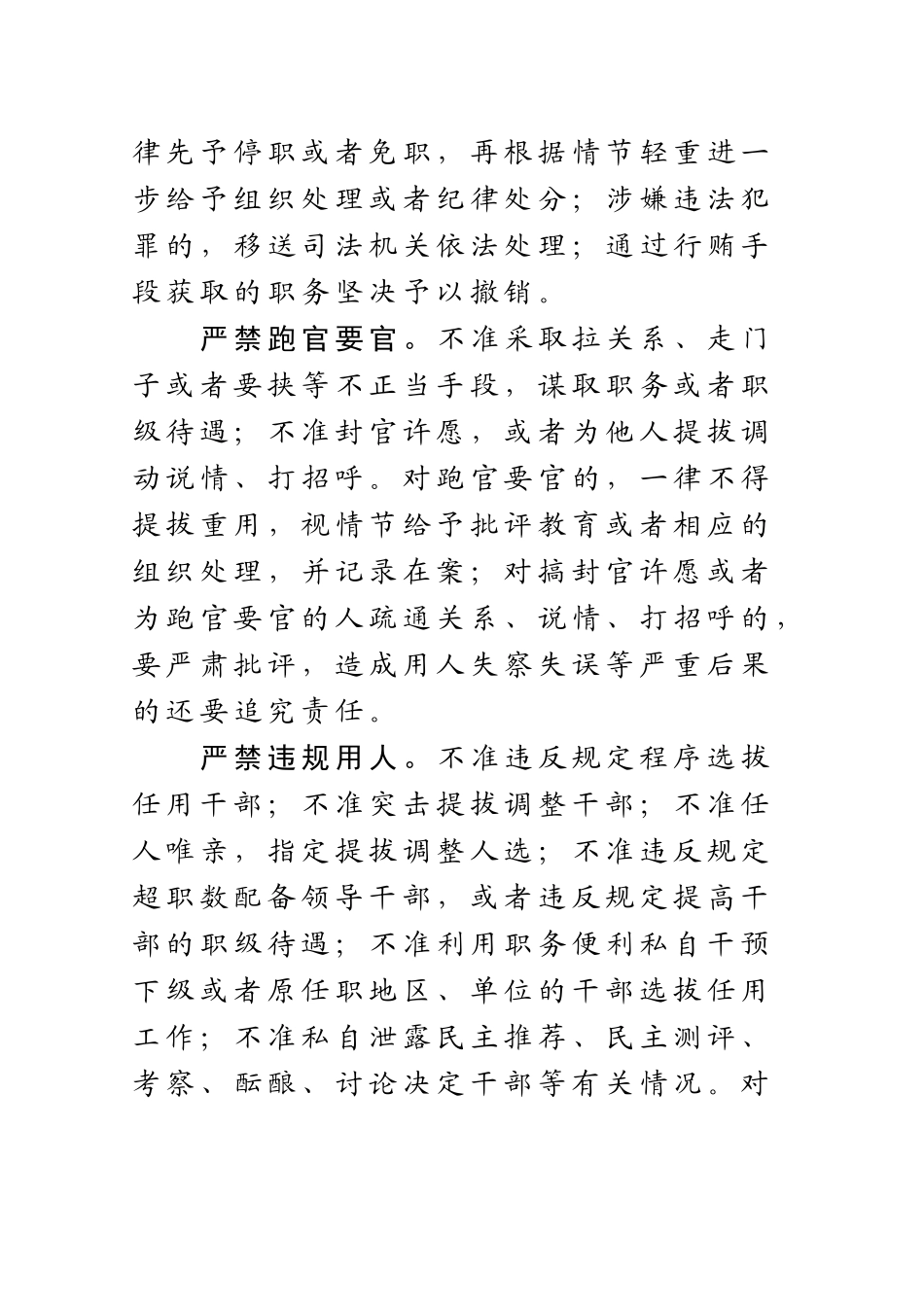 律先予停职或者免职，再根据情节轻重进一步给予组织处理或者纪律处分；涉嫌违法犯罪的，移送司法机关依法处理；通过行贿手段获取的职务坚决予以撤销。

严禁跑官要官。不准采取拉关系、走门子或者要挟等不正当手段，谋取职务或者职级待遇；不准封官许愿，或者为他人提拔调动说情、打招呼。对跑官要官的，一律不得提拔重用，视情节给予批评教育或者相应的组织处理，并记录在案；对搞封官许愿或者为跑官要官的人疏通关系、说情、打招呼的，要严肃批评，造成用人失察失误等严重后果的还要追究责任。

严禁违规用人。不准违反规定程序选拔任用干部；不准突击提拔调整干部；不准任人唯亲，指定提拔调整人选；不准违反规定超职数配备领导干部，或者违反规定提高干部的职级待遇；不准利用职务便利私自干预下级或者原任职地区、单位的干部选拔任用工作；不准私自泄露民主推荐、民主测评、考察、酝酿、讨论决定干部等有关情况。对